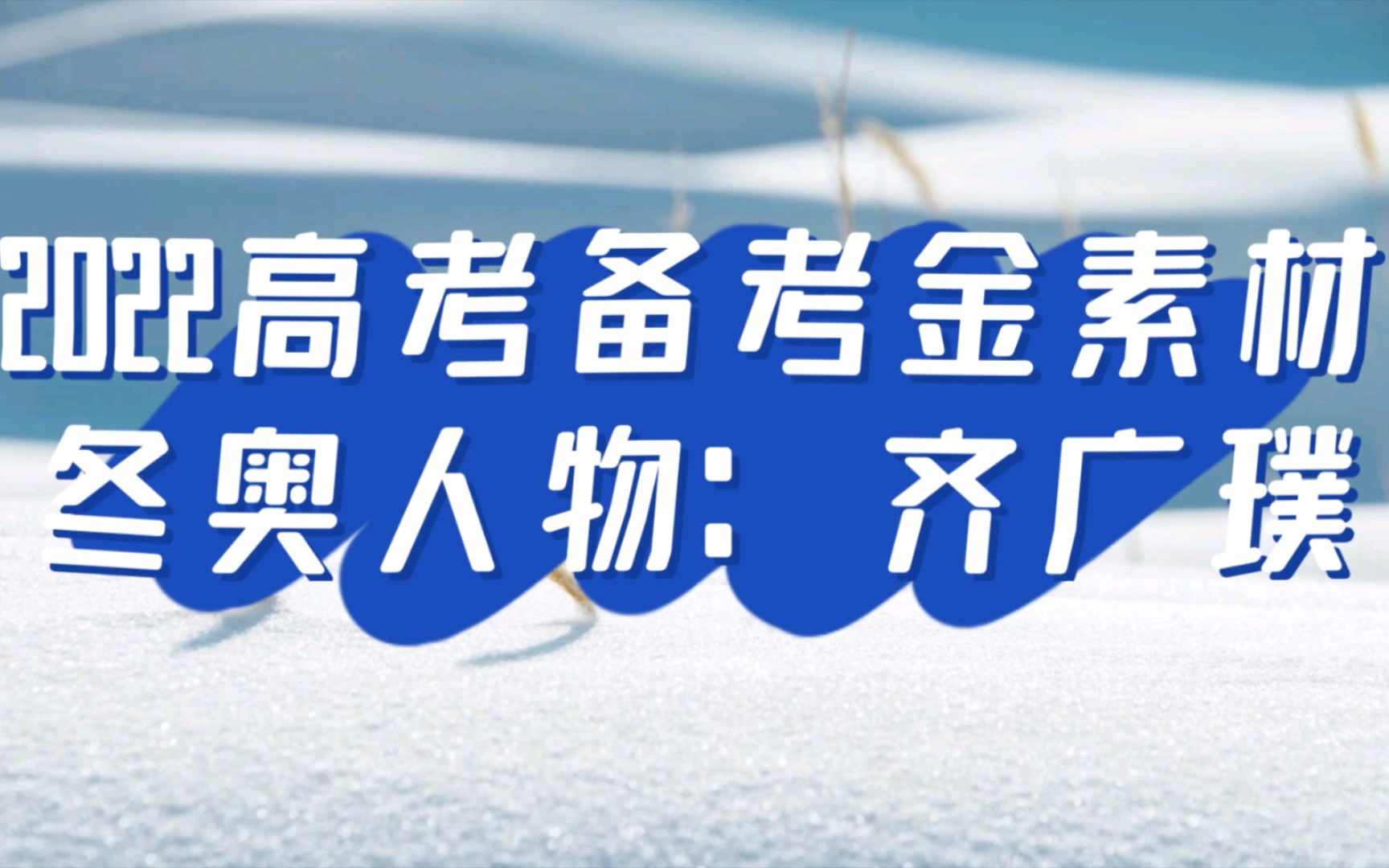 2022高考备考金素材
冬奥人物：齐广璞